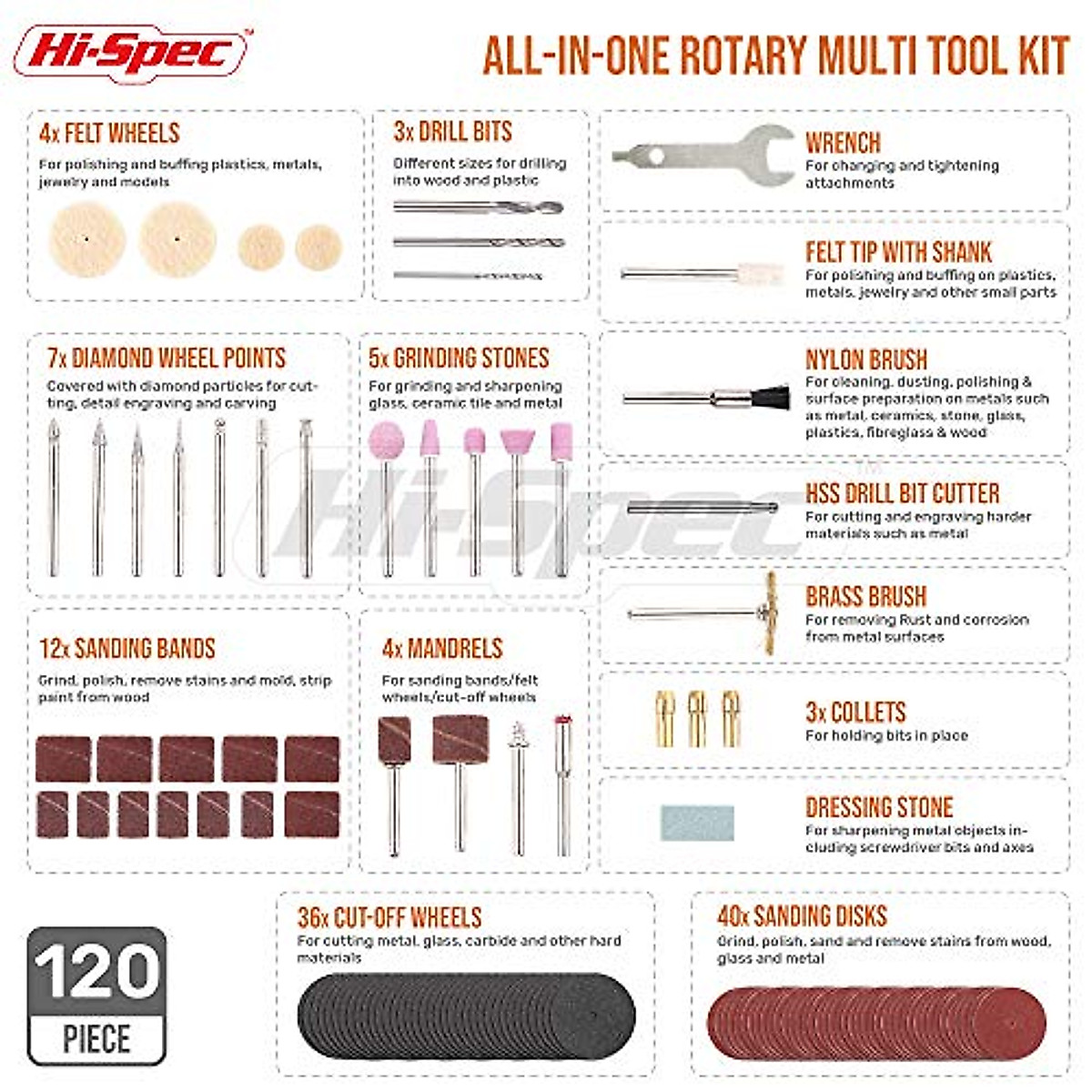 Hi-Spec

ALL-IN-ONE ROTARY MULTI TOOL KIT

4x FELT WHEELS
For polishing and buffing plastics, metals, jewelry and models

3x DRILL BITS
Different sizes for drilling into wood and plastic

7x DIAMOND WHEEL POINTS
Covered with diamond particles for cutting, detail engraving and carving

5x GRINDING STONES
For grinding and sharpening glass, ceramic tile and metal

12x SANDING BANDS
Grind, polish, remove stains and mold, strip paint from wood

4x MANDRELS
For sanding bands/felt wheels/cut-off wheels

WRENCH
For changing and tightening attachments

FELT TIP WITH SHANK
For polishing and buffing on plastics, metals, jewelry and other small parts

NYLON BRUSH
For cleaning, dusting, polishing & surface preparation on metals such as metal, ceramics, stone, glass, plastics, fibreglass & wood

HSS DRILL BIT CUTTER
For cutting and engraving harder materials such as metal

BRASS BRUSH
For removing Rust and corrosion from metal surfaces

3x COLLETS
For holding bits in place

DRESSING STONE
For sharpening metal objects including screwdriver bits and axes

120
PIECE

36x CUT-OFF WHEELS
For cutting metal, glass, carbide and other hard materials

40x SANDING DISKS
Grind, polish, sand and remove stains from wood, glass and metal

Hi-Spec